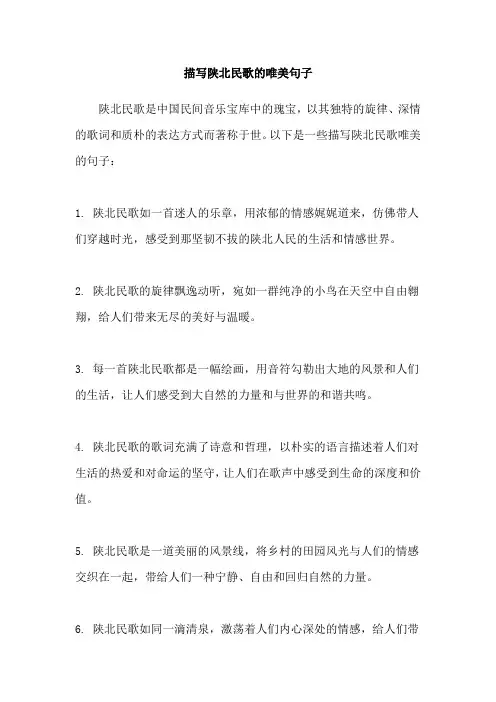 描写陕北民歌的唯美句子

陕北民歌是中国民间音乐宝库中的瑰宝，以其独特的旋律、深情的歌词和质朴的表达方式而著称于世。以下是一些描写陕北民歌唯美的句子：

1. 陕北民歌如一首迷人的乐章，用浓郁的情感娓娓道来，仿佛带人们穿越时光，感受到那坚韧不拔的陕北人民的生活和情感世界。

2. 陕北民歌的旋律飘逸动听，宛如一群纯净的小鸟在天空中自由翱翔，给人们带来无尽的美好与温暖。

3. 每一首陕北民歌都是一幅绘画，用音符勾勒出大地的风景和人们的生活，让人们感受到大自然的力量和与世界的和谐共鸣。

4. 陕北民歌的歌词充满了诗意和哲理，以朴实的语言描述着人们对生活的热爱和对命运的坚守，让人们在歌声中感受到生命的深度和价值。

5. 陕北民歌是一道美丽的风景线，将乡村的田园风光与人们的情感交织在一起，带给人们一种宁静、自由和回归自然的力量。

6. 陕北民歌如同一滴清泉，激荡着人们内心深处的情感，给人们带